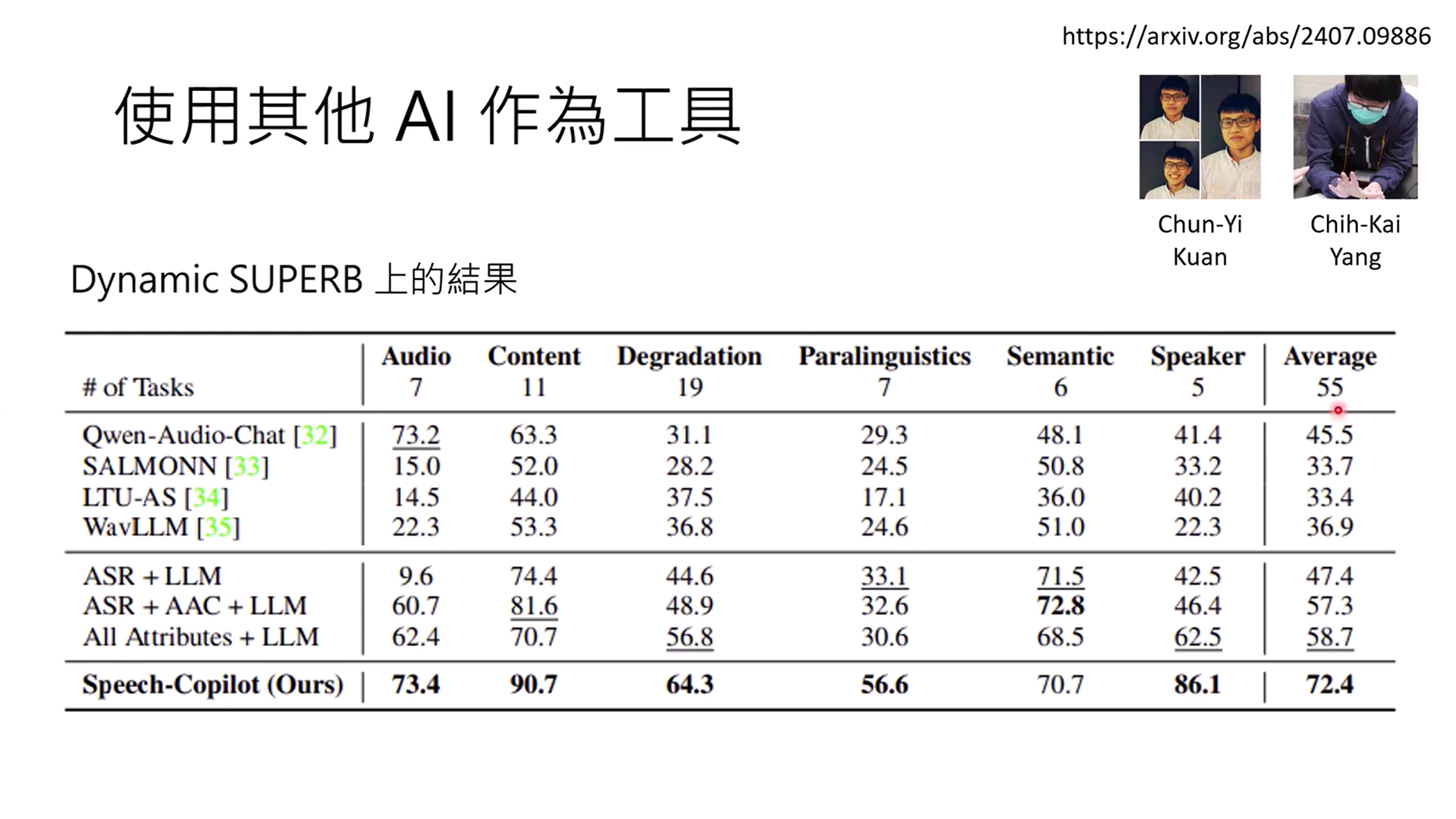 https://arxiv.org/abs/2407.09886

使用其他 AI 作為工具

Chun-Yi Kuan

Chih-Kai Yang

Dynamic SUPERB 上的結果

| # of Tasks | Audio 7 | Content 11 | Degradation 19 | Paralinguistics 7 | Semantic 6 | Speaker 5 | Average 55 |
|---|---|---|---|---|---|---|---|
| Qwen-Audio-Chat [32] | 73.2 | 63.3 | 31.1 | 29.3 | 48.1 | 41.4 | 45.5 |
| SALMONN [33] | 15.0 | 52.0 | 28.2 | 24.5 | 50.8 | 33.2 | 33.7 |
| LTU-AS [34] | 14.5 | 44.0 | 37.5 | 17.1 | 36.0 | 40.2 | 33.4 |
| WavLLM [35] | 22.3 | 53.3 | 36.8 | 24.6 | 51.0 | 22.3 | 36.9 |
| ASR + LLM | 9.6 | 74.4 | 44.6 | 33.1 | 71.5 | 42.5 | 47.4 |
| ASR + AAC + LLM | 60.7 | 81.6 | 48.9 | 32.6 | **72.8** | 46.4 | 57.3 |
| All Attributes + LLM | 62.4 | 70.7 | 56.8 | 30.6 | 68.5 | 62.5 | 58.7 |
| **Speech-Copilot (Ours)** | **73.4** | **90.7** | **64.3** | **56.6** | 70.7 | **86.1** | **72.4** |